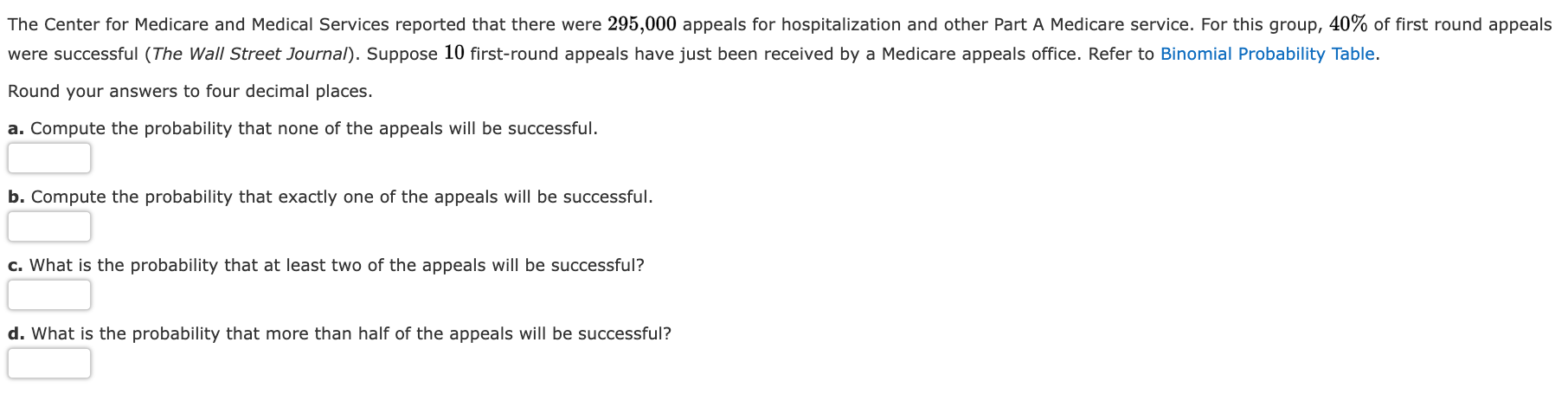 The Center for Medicare and Medical Services reported that there were $295,000$ appeals for hospitalization and other Part A Medicare service. For this group, $40\%$ of first round appeals were successful (The Wall Street Journal). Suppose $10$ first-round appeals have just been received by a Medicare appeals office. Refer to Binomial Probability Table.

Round your answers to four decimal places.

a. Compute the probability that none of the appeals will be successful.

b. Compute the probability that exactly one of the appeals will be successful.

c. What is the probability that at least two of the appeals will be successful?

d. What is the probability that more than half of the appeals will be successful?